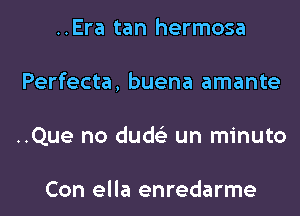 ..Era tan hermosa

Perfecta, buena amante

..Que no dudé un minuto

Con ella enredarme